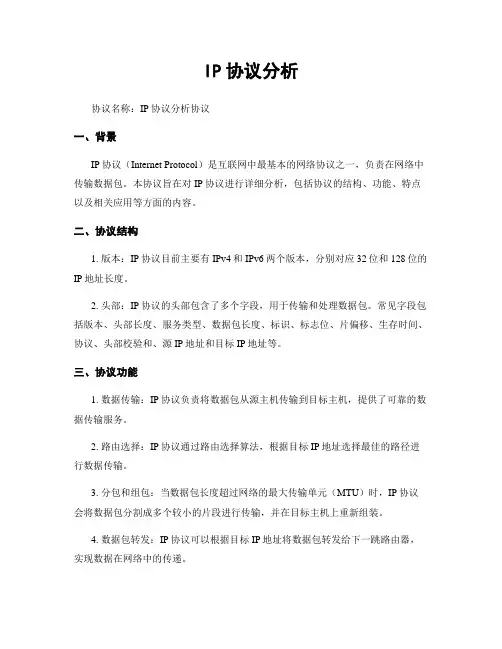 IP 协议分析

协议名称：IP 协议分析协议

一、背景

IP 协议（Internet Protocol）是互联网中最基本的网络协议之一，负责在网络中传输数据包。本协议旨在对 IP 协议进行详细分析，包括协议的结构、功能、特点以及相关应用等方面的内容。

二、协议结构

1. 版本：IP 协议目前主要有 IPv4 和 IPv6 两个版本，分别对应 32 位和 128 位的 IP 地址长度。

2. 头部：IP 协议的头部包含了多个字段，用于传输和处理数据包。常见字段包括版本、头部长度、服务类型、数据包长度、标识、标志位、片偏移、生存时间、协议、头部校验和、源 IP 地址和目标 IP 地址等。

三、协议功能

1. 数据传输：IP 协议负责将数据包从源主机传输到目标主机，提供了可靠的数据传输服务。

2. 路由选择：IP 协议通过路由选择算法，根据目标 IP 地址选择最佳的路径进行数据传输。

3. 分包和组包：当数据包长度超过网络的最大传输单元（MTU）时，IP 协议会将数据包分割成多个较小的片段进行传输，并在目标主机上重新组装。

4. 数据包转发：IP 协议可以根据目标 IP 地址将数据包转发给下一跳路由器，实现数据在网络中的传递。